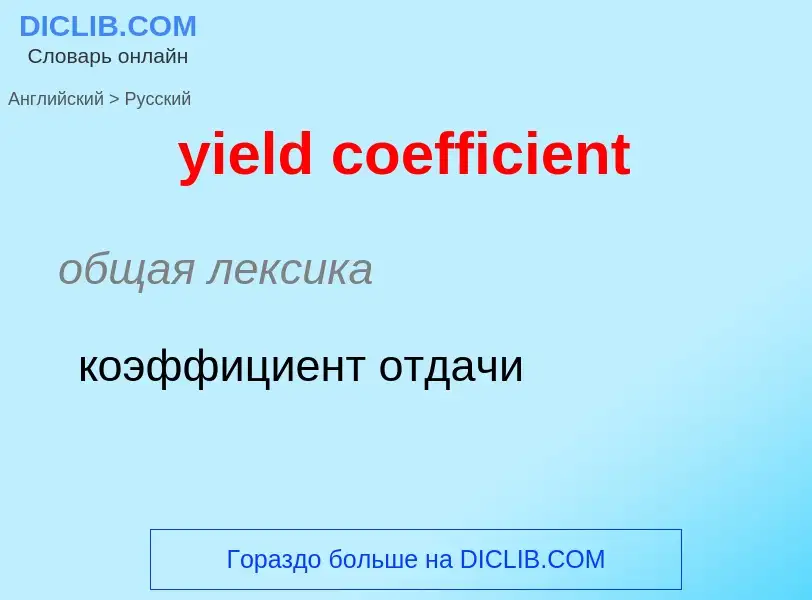 DICLIB.COM
Словарь онлайн

Английский > Русский

yield coefficient

общая лексика

коэффициент отдачи

Гораздо больше на DICLIB.COM